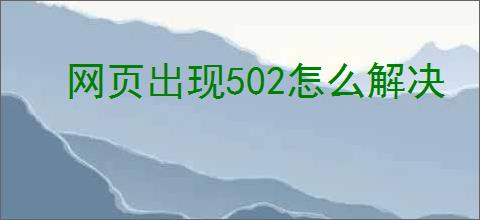 网页出现502怎么解决